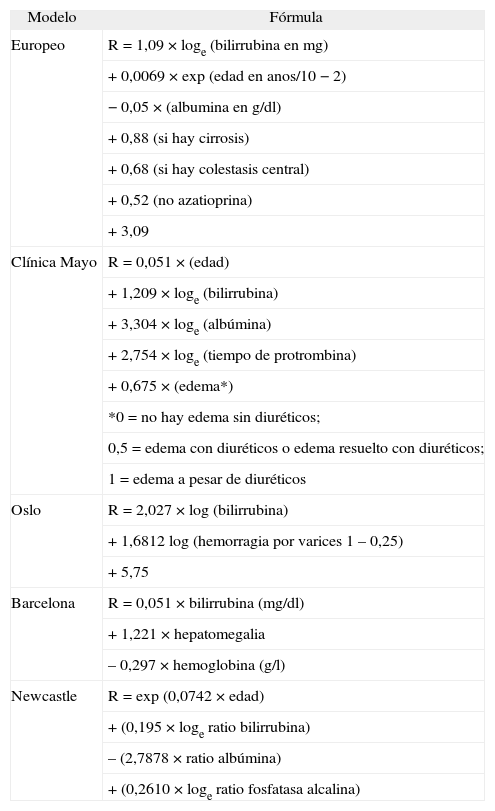 | Modelo | Fórmula |
|---|---|
| Europeo | R = 1,09 × $\log_e$ (bilirrubina en mg) |
| | + 0,0069 × exp (edad en anos/10 − 2) |
| | − 0,05 × (albumina en g/dl) |
| | + 0,88 (si hay cirrosis) |
| | + 0,68 (si hay colestasis central) |
| | + 0,52 (no azatioprina) |
| | + 3,09 |
| Clínica Mayo | R = 0,051 × (edad) |
| | + 1,209 × $\log_e$ (bilirrubina) |
| | + 3,304 × $\log_e$ (albúmina) |
| | + 2,754 × $\log_e$ (tiempo de protrombina) |
| | + 0,675 × (edema*) |
| | *0 = no hay edema sin diuréticos; |
| | 0,5 = edema con diuréticos o edema resuelto con diuréticos; |
| | 1 = edema a pesar de diuréticos |
| Oslo | R = 2,027 × log (bilirrubina) |
| | + 1,6812 log (hemorragia por varices 1 – 0,25) |
| | + 5,75 |
| Barcelona | R = 0,051 × bilirrubina (mg/dl) |
| | + 1,221 × hepatomegalia |
| | – 0,297 × hemoglobina (g/l) |
| Newcastle | R = exp (0,0742 × edad) |
| | + (0,195 × $\log_e$ ratio bilirrubina) |
| | – (2,7878 × ratio albúmina) |
| | + (0,2610 × $\log_e$ ratio fosfatasa alcalina) |